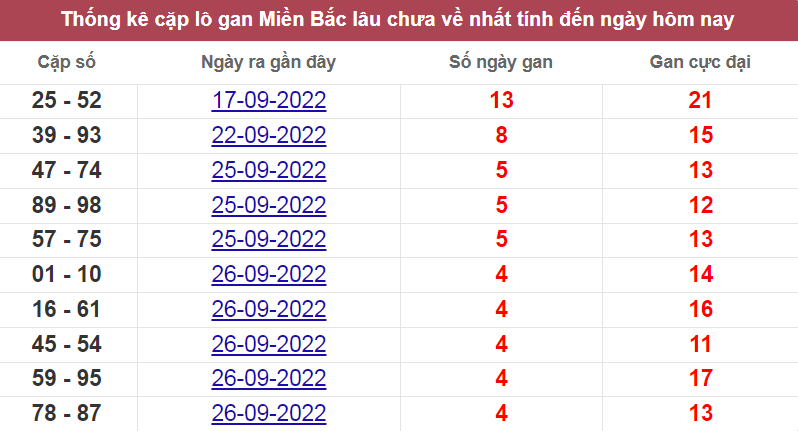 Thống kê cặp lô gan Miền Bắc lâu chưa về nhất tính đến ngày hôm nay

| Cặp số | Ngày ra gần đây | Số ngày gan | Gan cực đại |
|---|---|---|---|
| 25 - 52 | 17-09-2022 | 13 | 21 |
| 39 - 93 | 22-09-2022 | 8 | 15 |
| 47 - 74 | 25-09-2022 | 5 | 13 |
| 89 - 98 | 25-09-2022 | 5 | 12 |
| 57 - 75 | 25-09-2022 | 5 | 13 |
| 01 - 10 | 26-09-2022 | 4 | 14 |
| 16 - 61 | 26-09-2022 | 4 | 16 |
| 45 - 54 | 26-09-2022 | 4 | 11 |
| 59 - 95 | 26-09-2022 | 4 | 17 |
| 78 - 87 | 26-09-2022 | 4 | 13 |